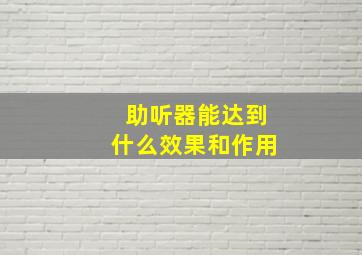 助听器能达到
什么效果和作用